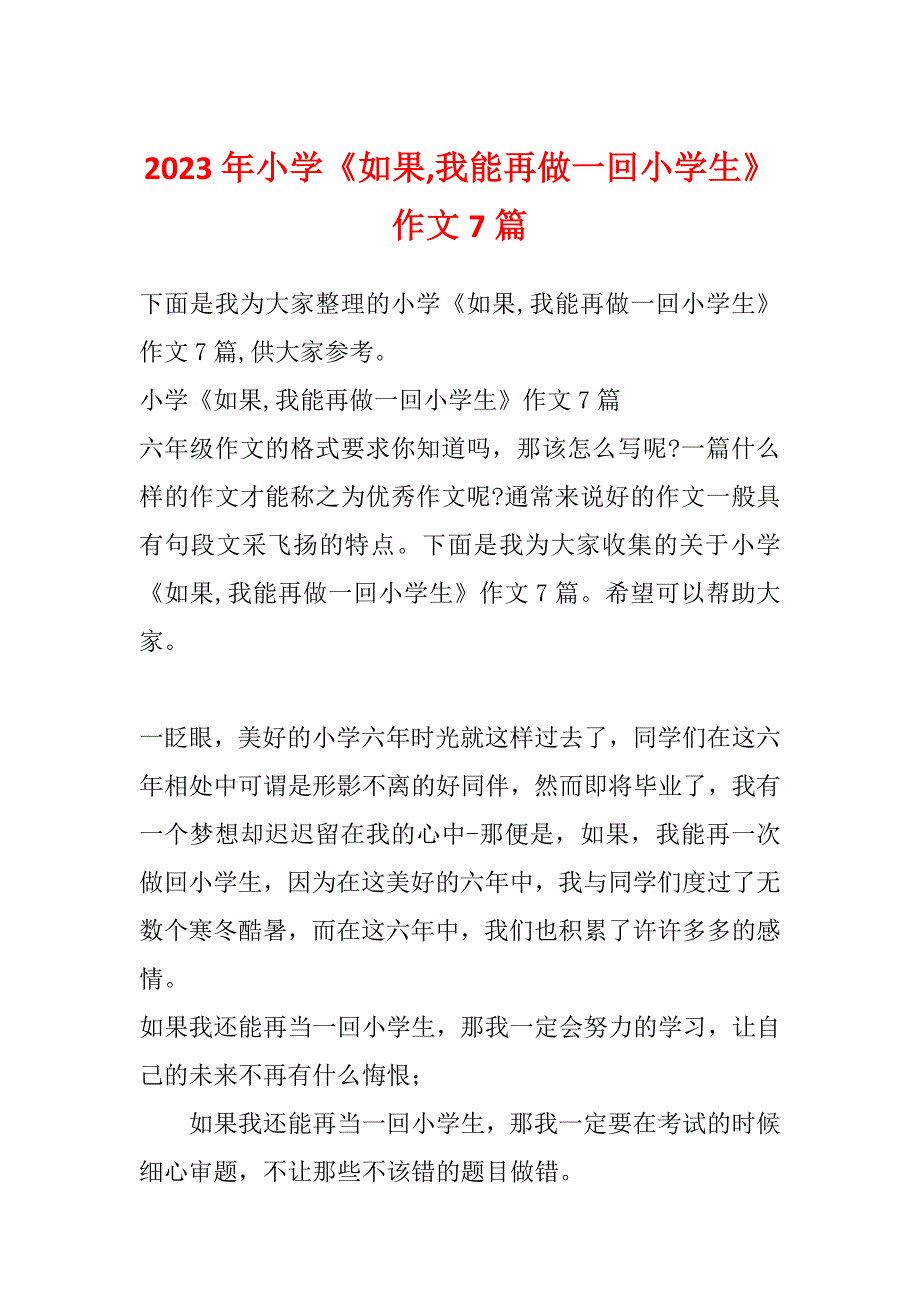 2023年小学《如果,我能再做一回小学生》作文7篇

下面是我为大家整理的小学《如果,我能再做一回小学生》作文7篇,供大家参考。

小学《如果,我能再做一回小学生》作文7篇

六年级作文的格式要求你知道吗，那该怎么写呢?一篇什么样的作文才能称之为优秀作文呢?通常来说好的作文一般具有句段文采飞扬的特点。下面是我为大家收集的关于小学《如果,我能再做一回小学生》作文7篇。希望可以帮助大家。

一眨眼，美好的小学六年时光就这样过去了，同学们在这六年相处中可谓是形影不离的好同伴，然而即将毕业了，我有一个梦想却迟迟留在我的心中-那便是，如果，我能再一次做回小学生，因为在这美好的六年中，我与同学们度过了无数个寒冬酷暑，而在这六年中，我们也积累了许许多多的感情。

如果我还能再当一回小学生，那我一定会努力的学习，让自己的未来不再有什么悔恨；

如果我还能再当一回小学生，那我一定要在考试的时候细心审题，不让那些不该错的题目做错。